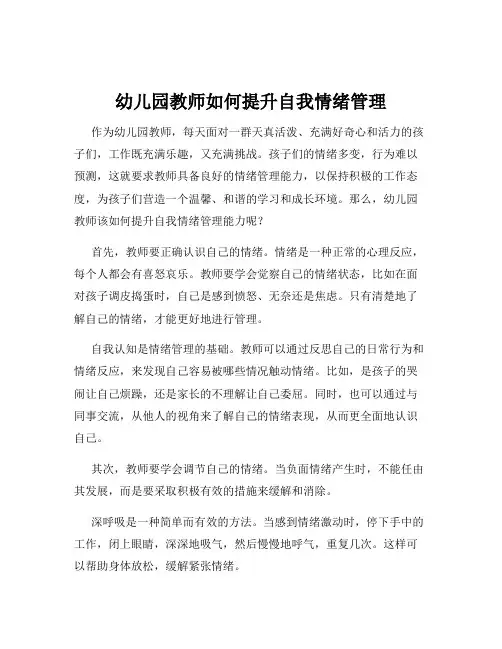 幼儿园教师如何提升自我情绪管理

作为幼儿园教师，每天面对一群天真活泼、充满好奇心和活力的孩子们，工作既充满乐趣，又充满挑战。孩子们的情绪多变，行为难以预测，这就要求教师具备良好的情绪管理能力，以保持积极的工作态度，为孩子们营造一个温馨、和谐的学习和成长环境。那么，幼儿园教师该如何提升自我情绪管理能力呢？

首先，教师要正确认识自己的情绪。情绪是一种正常的心理反应，每个人都会有喜怒哀乐。教师要学会觉察自己的情绪状态，比如在面对孩子调皮捣蛋时，自己是感到愤怒、无奈还是焦虑。只有清楚地了解自己的情绪，才能更好地进行管理。

自我认知是情绪管理的基础。教师可以通过反思自己的日常行为和情绪反应，来发现自己容易被哪些情况触动情绪。比如，是孩子的哭闹让自己烦躁，还是家长的不理解让自己委屈。同时，也可以通过与同事交流，从他人的视角来了解自己的情绪表现，从而更全面地认识自己。

其次，教师要学会调节自己的情绪。当负面情绪产生时，不能任由其发展，而是要采取积极有效的措施来缓解和消除。

深呼吸是一种简单而有效的方法。当感到情绪激动时，停下手中的工作，闭上眼睛，深深地吸气，然后慢慢地呼气，重复几次。这样可以帮助身体放松，缓解紧张情绪。